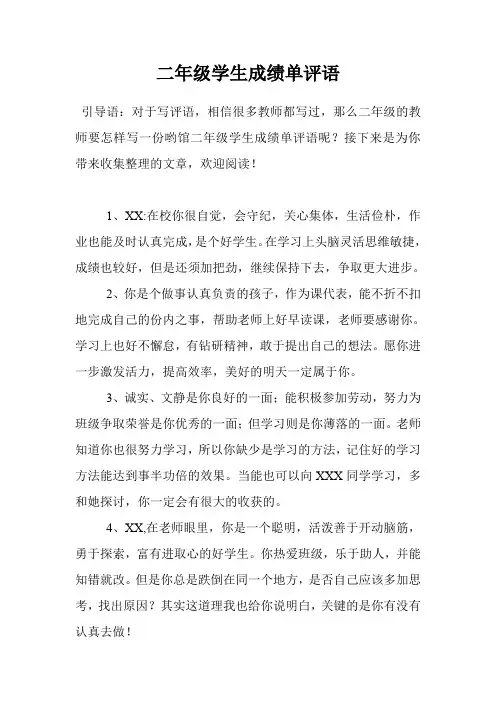 二年级学生成绩单评语

引导语：对于写评语，相信很多教师都写过，那么二年级的教师要怎样写一份哟馆二年级学生成绩单评语呢？接下来是为你带来收集整理的文章，欢迎阅读！

1、XX:在校你很自觉，会守纪，关心集体，生活俭朴，作业也能及时认真完成，是个好学生。在学习上头脑灵活思维敏捷，成绩也较好，但是还须加把劲，继续保持下去，争取更大进步。

2、你是个做事认真负责的孩子，作为课代表，能不折不扣地完成自己的份内之事，帮助老师上好早读课，老师要感谢你。学习上也好不懈怠，有钻研精神，敢于提出自己的想法。愿你进一步激发活力，提高效率，美好的明天一定属于你。

3、诚实、文静是你良好的一面；能积极参加劳动，努力为班级争取荣誉是你优秀的一面；但学习则是你薄落的一面。老师知道你也很努力学习，所以你缺少是学习的方法，记住好的学习方法能达到事半功倍的效果。当能也可以向XXX同学学习，多和她探讨，你一定会有很大的收获的。

4、XX,在老师眼里，你是一个聪明，活泼善于开动脑筋，勇于探索，富有进取心的好学生。你热爱班级，乐于助人，并能知错就改。但是你总是跌倒在同一个地方，是否自己应该多加思考，找出原因？其实这道理我也给你说明白，关键的是你有没有认真去做！